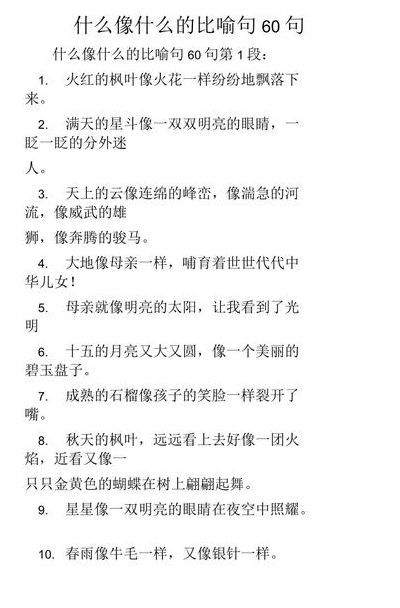 什么像什么的比喻句 60 句

什么像什么的比喻句 60 句第 1 段:

1. 火红的枫叶像火花一样纷纷地飘落下来。

2. 满天的星斗像一双双明亮的眼睛，一眨一眨的分外迷

人。

3. 天上的云像连绵的峰峦，像湍急的河流，像威武的雄

狮，像奔腾的骏马。

4. 大地像母亲一样，哺育着世世代代中华儿女!

5. 母亲就像明亮的太阳，让我看到了光明

6. 十五的月亮又大又圆，像一个美丽的碧玉盘子。

7. 成熟的石榴像孩子的笑脸一样裂开了嘴。

8. 秋天的枫叶，远远看上去好像一团火焰，近看又像一

只只金黄色的蝴蝶在树上翩翩起舞。

9. 星星像一双明亮的眼睛在夜空中照耀。

10. 春雨像牛毛一样，又像银针一样。